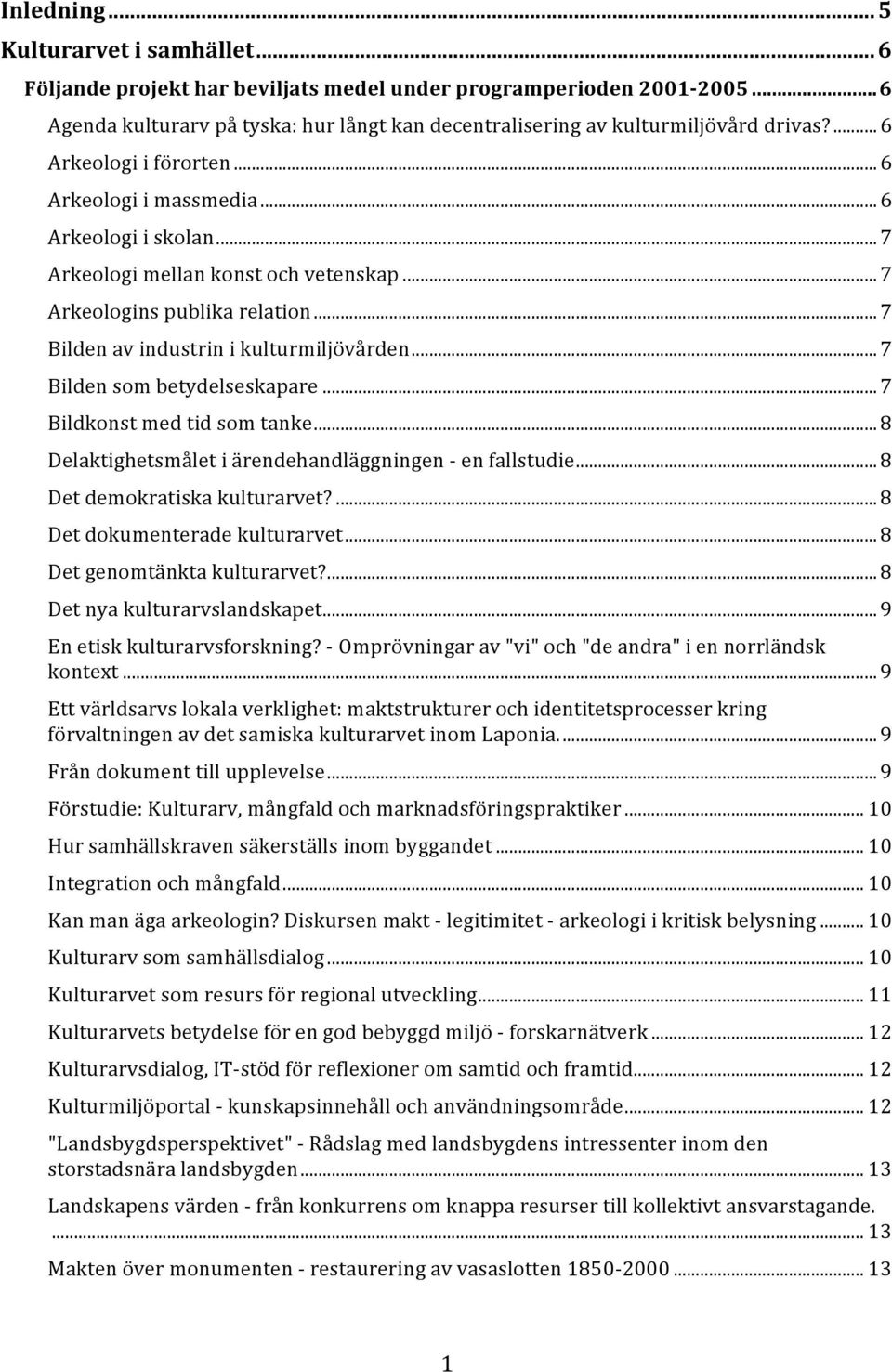 Inledning ... 5
Kulturarvet i samhället ... 6
Följande projekt har beviljats medel under programperioden 2001-2005 ... 6
Agenda kulturarv på tyska: hur långt kan decentralisering av kulturmiljövård drivas? ... 6
Arkeologi i förorten ... 6
Arkeologi i massmedia ... 6
Arkeologi i skolan ... 7
Arkeologi mellan konst och vetenskap ... 7
Arkeologins publika relation ... 7
Bilden av industrin i kulturmiljövården ... 7
Bilden som betydelseskapare ... 7
Bildkonst med tid som tanke ... 8
Delaktighetsmålet i ärendehandläggningen - en fallstudie ... 8
Det demokratiska kulturarvet? ... 8
Det dokumenterade kulturarvet ... 8
Det genomtänkta kulturarvet? ... 8
Det nya kulturarvslandskapet ... 9
En etisk kulturarvsforskning? - Omprövningar av "vi" och "de andra" i en norrländsk kontext ... 9
Ett världsarvs lokala verklighet: maktstrukturer och identitetsprocesser kring förvaltningen av det samiska kulturarvet inom Laponia. ... 9
Från dokument till upplevelse ... 9
Förstudie: Kulturarv, mångfald och marknadsföringspraktiker ... 10
Hur samhällskraven säkerställs inom byggandet ... 10
Integration och mångfald ... 10
Kan man äga arkeologin? Diskursen makt - legitimitet - arkeologi i kritisk belysning ... 10
Kulturarv som samhällsdialog ... 10
Kulturarvet som resurs för regional utveckling ... 11
Kulturarvets betydelse för en god bebyggd miljö - forskarnätverk ... 12
Kulturarvsdialog, IT-stöd för reflexioner om samtid och framtid ... 12
Kulturmiljöportal - kunskapsinnehåll och användningsområde ... 12
"Landsbygdsperspektivet" - Rådslag med landsbygdens intressenter inom den storstadsnära landsbygden ... 13
Landskapens värden - från konkurrens om knappa resurser till kollektivt ansvarstagande. ... 13
Makten över monumenten - restaurering av vasaslotten 1850-2000 ... 13

1